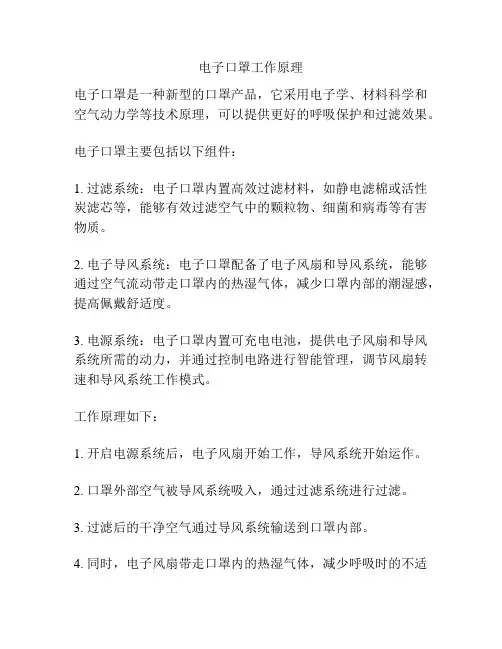 电子口罩工作原理

电子口罩是一种新型的口罩产品，它采用电子学、材料科学和空气动力学等技术原理，可以提供更好的呼吸保护和过滤效果。

电子口罩主要包括以下组件：

1. 过滤系统：电子口罩内置高效过滤材料，如静电滤棉或活性炭滤芯等，能够有效过滤空气中的颗粒物、细菌和病毒等有害物质。

2. 电子导风系统：电子口罩配备了电子风扇和导风系统，能够通过空气流动带走口罩内的热湿气体，减少口罩内部的潮湿感，提高佩戴舒适度。

3. 电源系统：电子口罩内置可充电电池，提供电子风扇和导风系统所需的动力，并通过控制电路进行智能管理，调节风扇转速和导风系统工作模式。

工作原理如下：

1. 开启电源系统后，电子风扇开始工作，导风系统开始运作。

2. 口罩外部空气被导风系统吸入，通过过滤系统进行过滤。

3. 过滤后的干净空气通过导风系统输送到口罩内部。

4. 同时，电子风扇带走口罩内的热湿气体，减少呼吸时的不适